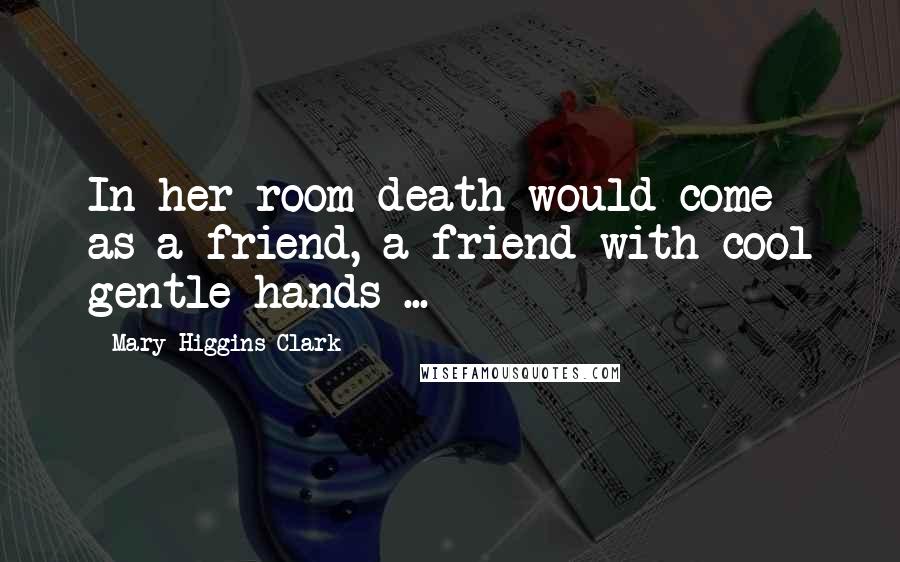 In her room death would come as a friend, a friend with cool gentle hands ...

Mary Higgins Clark

WISEFAMOUSQUOTES.COM